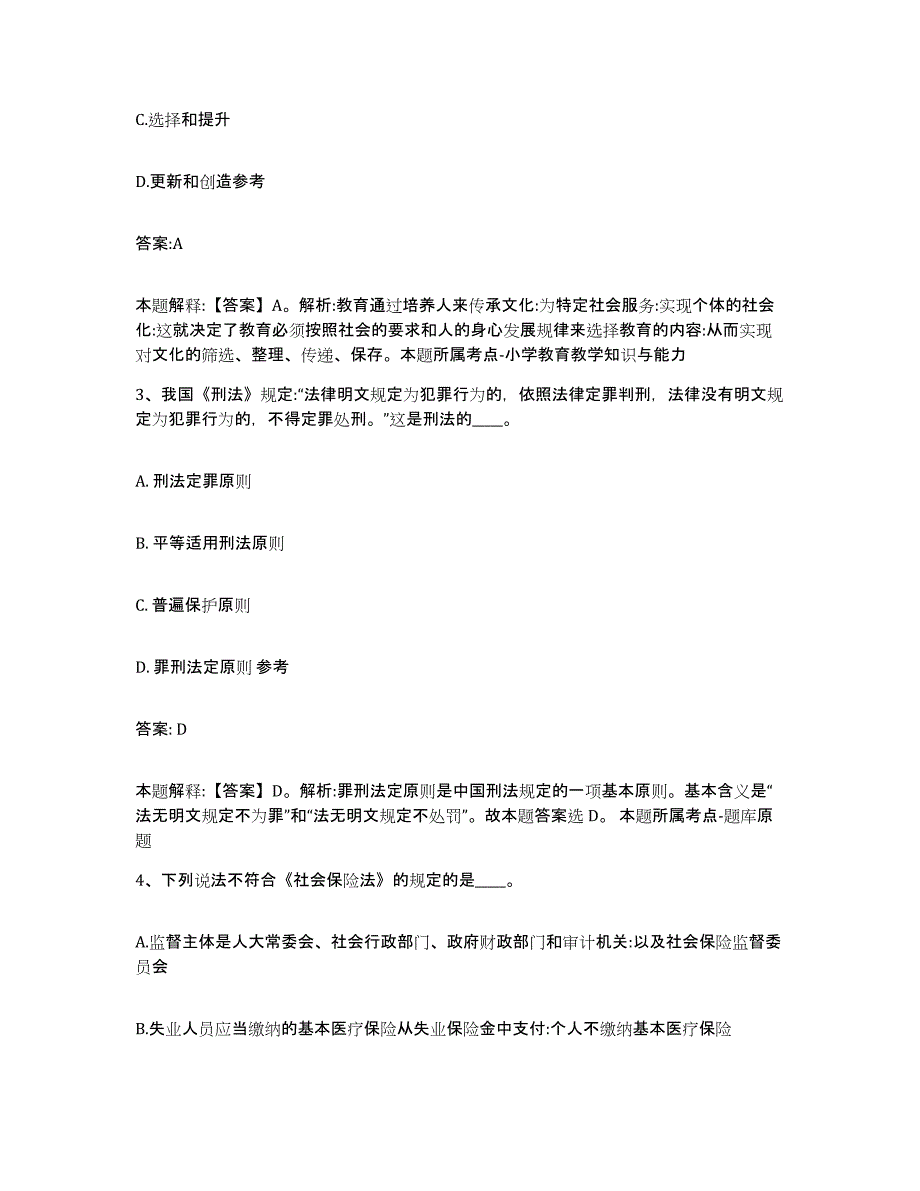 C.选择和提升

D.更新和创造参考

答案:A

本题解释:【答案】A。解析:教育通过培养人来传承文化:为特定社会服务:实现个体的社会化:这就决定了教育必须按照社会的要求和人的身心发展规律来选择教育的内容:从而实现对文化的筛选、整理、传递、保存。本题所属考点-小学教育教学知识与能力

3、我国《刑法》规定:“法律明文规定为犯罪行为的，依照法律定罪判刑，法律没有明文规定为犯罪行为的，不得定罪处刑。”这是刑法的____。

A. 刑法定罪原则

B. 平等适用刑法原则

C. 普遍保护原则

D. 罪刑法定原则 参考

答案: D

本题解释:【答案】D。解析:罪刑法定原则是中国刑法规定的一项基本原则。基本含义是“法无明文规定不为罪”和“法无明文规定不处罚”。故本题答案选 D。 本题所属考点-题库原题

4、下列说法不符合《社会保险法》的规定的是____。

A.监督主体是人大常委会、社会行政部门、政府财政部门和审计机关:以及社会保险监督委员会

B.失业人员应当缴纳的基本医疗保险从失业保险金中支付:个人不缴纳基本医疗保险